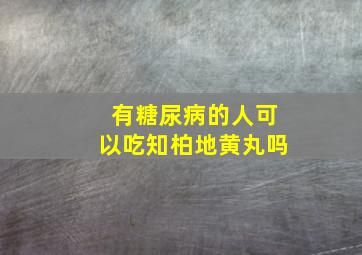 有糖尿病的人可以吃知柏地黄丸吗